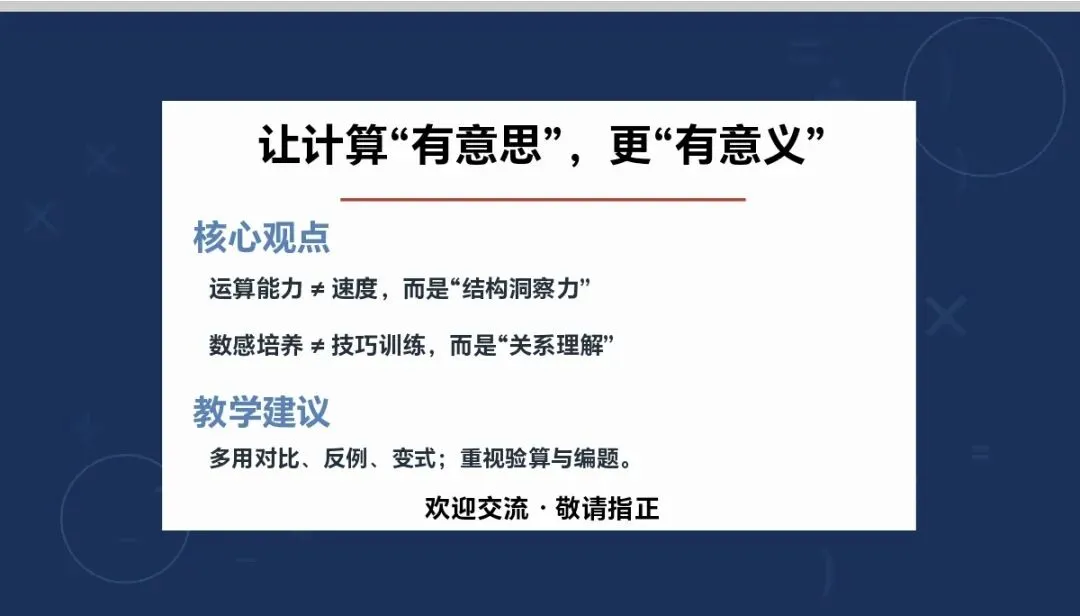 让计算“有意思”，更“有意义”

核心观点

运算能力 ≠ 速度，而是“结构洞察力”

数感培养 ≠ 技巧训练，而是“关系理解”

教学建议

多用对比、反例、变式；重视验算与编题。

欢迎交流 · 敬请指正